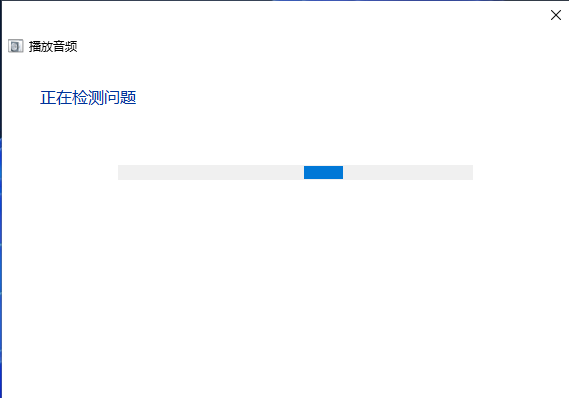 播放音频

正在检测问题